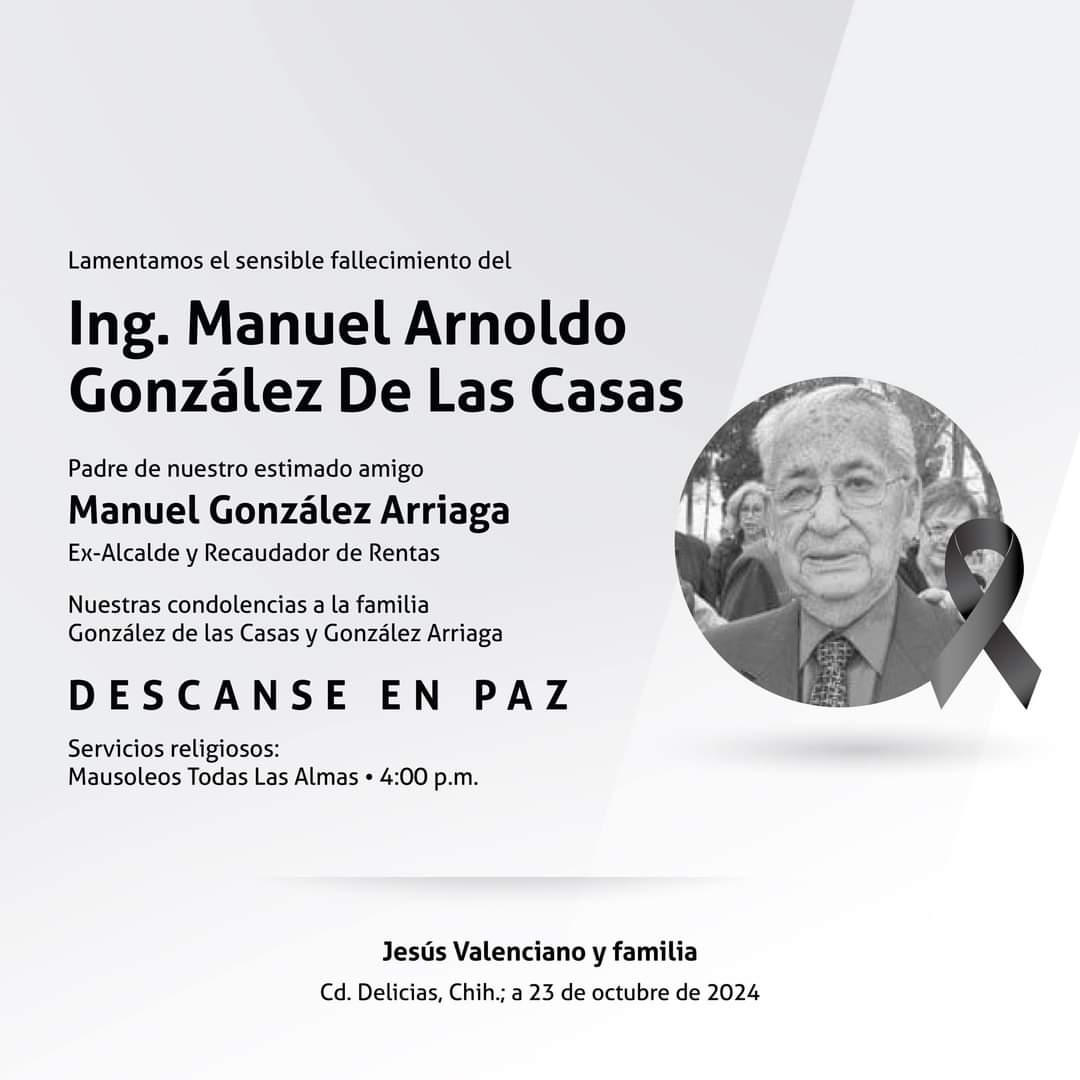 Lamentamos el sensible fallecimiento del

Ing. Manuel Arnoldo González De Las Casas

Padre de nuestro estimado amigo
Manuel González Arriaga
Ex-Alcalde y Recaudador de Rentas

Nuestras condolencias a la familia
González de las Casas y González Arriaga

DESCANSE EN PAZ

Servicios religiosos:
Mausoleos Todas Las Almas • 4:00 p.m.

Jesús Valenciano y familia
Cd. Delicias, Chih.; a 23 de octubre de 2024